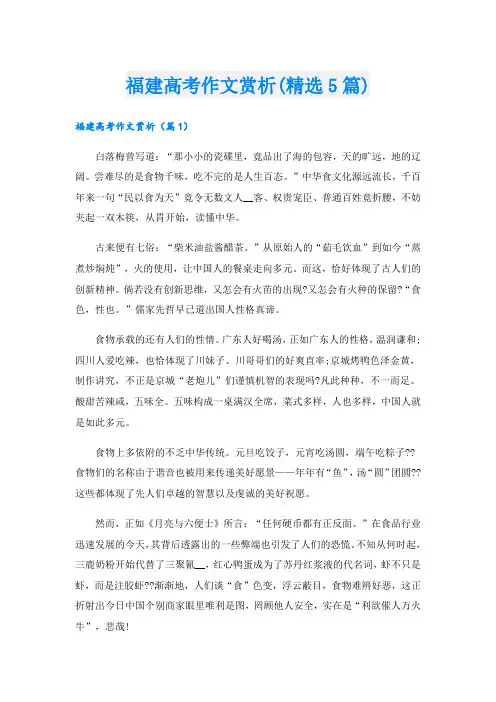 福建高考作文赏析(精选5篇)

福建高考作文赏析（篇1）

白落梅曾写道：“那小小的瓷碟里，竟品出了海的包容，天的旷远，地的辽阔。尝难尽的是食物千味，吃不完的是人生百态。”中华食文化源远流长，千百年来一句“民以食为天”竟令无数文人＿客、权贵宠臣、普通百姓竞折腰，不妨夹起一双木筷，从胃开始，读懂中华。

古来便有七俗：“柴米油盐酱醋茶。”从原始人的“茹毛饮血”到如今“蒸煮炒焖炖”，火的使用，让中国人的餐桌走向多元。而这，恰好体现了古人们的创新精神。倘若没有创新思维，又怎会有火苗的出现?又怎会有火种的保留?“食色，性也。”儒家先哲早已道出国人性格真谛。

食物承载的还有人们的性情。广东人好喝汤，正如广东人的性格，温润谦和；四川人爱吃辣，也恰体现了川妹子、川哥哥们的好爽直率;京城烤鸭色泽金黄，制作讲究，不正是京城“老炮儿”们谨慎机智的表现吗?凡此种种，不一而足。酸甜苦辣咸，五味全。五味构成一桌满汉全席，菜式多样，人也多样，中国人就是如此多元。

食物上多依附的不乏中华传统。元旦吃饺子，元宵吃汤圆，端午吃粽子??食物们的名称由于谐音也被用来传递美好愿景——年年有“鱼”，汤“圆”团圆??这些都体现了先人们卓越的智慧以及虔诚的美好祝愿。

然而，正如《月亮与六便士》所言：“任何硬币都有正反面。”在食品行业迅速发展的今天，其背后透露出的一些弊端也引发了人们的恐慌。不知从何时起，三鹿奶粉开始代替了三聚氰＿，红心鸭蛋成为了苏丹红浆液的代名词，虾不只是虾，而是注胶虾??渐渐地，人们谈“食”色变，浮云蔽目，食物难辨好恶，这正折射出今日中国个别商家眼里唯利是图，罔顾他人安全，实在是“利欲催人万火牛”，悲哉!